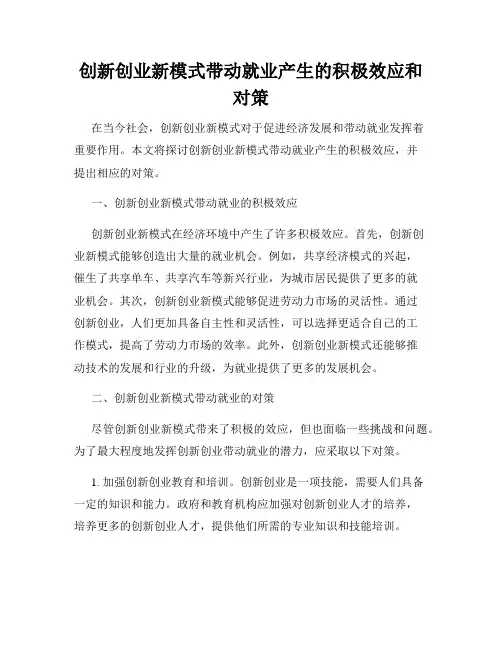 创新创业新模式带动就业产生的积极效应和对策

在当今社会，创新创业新模式对于促进经济发展和带动就业发挥着重要作用。本文将探讨创新创业新模式带动就业产生的积极效应，并提出相应的对策。

一、创新创业新模式带动就业的积极效应

创新创业新模式在经济环境中产生了许多积极效应。首先，创新创业新模式能够创造出大量的就业机会。例如，共享经济模式的兴起，催生了共享单车、共享汽车等新兴行业，为城市居民提供了更多的就业机会。其次，创新创业新模式能够促进劳动力市场的灵活性。通过创新创业，人们更加具备自主性和灵活性，可以选择更适合自己的工作模式，提高了劳动力市场的效率。此外，创新创业新模式还能够推动技术的发展和行业的升级，为就业提供了更多的发展机会。

二、创新创业新模式带动就业的对策

尽管创新创业新模式带来了积极的效应，但也面临一些挑战和问题。为了最大程度地发挥创新创业带动就业的潜力，应采取以下对策。

1. 加强创新创业教育和培训。创新创业是一项技能，需要人们具备一定的知识和能力。政府和教育机构应加强对创新创业人才的培养，培养更多的创新创业人才，提供他们所需的专业知识和技能培训。